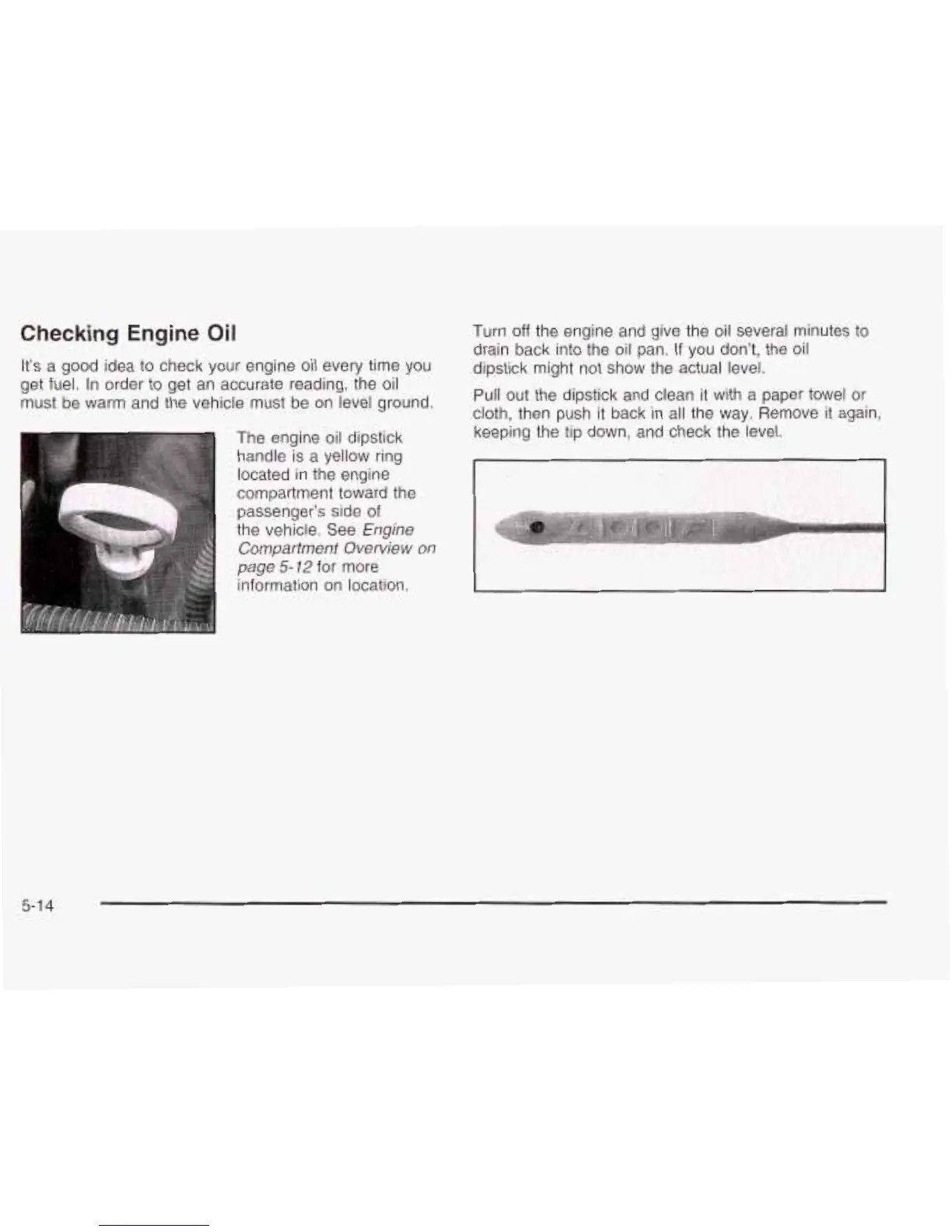 Checking Engine Oil

It's a good idea to check your engine oil every time you get fuel. In order to get an accurate reading, the oil must be warm and the vehicle must be on level ground.

The engine oil dipstick handle is a yellow ring located in the engine compartment toward the passenger's side of the vehicle. See Engine Compartment Overview on page 5-12 for more information on location.

Turn off the engine and give the oil several minutes to drain back into the oil pan. If you don't, the oil dipstick might not show the actual level.

Pull out the dipstick and clean it with a paper towel or cloth, then push it back in all the way. Remove it again, keeping the tip down, and check the level.

5-14